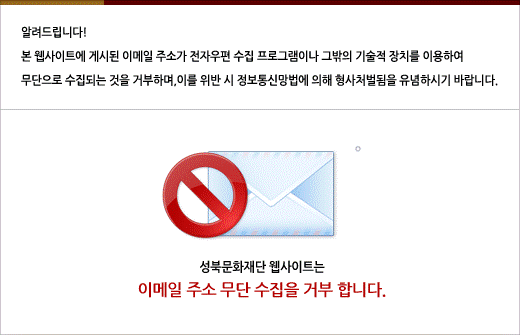 알려드립니다!
본 웹사이트에 게시된 이메일 주소가 전자우편 수집 프로그램이나 그밖의 기술적 장치를 이용하여
무단으로 수집되는 것을 거부하며,이를 위반 시 정보통신망법에 의해 형사처벌됨을 유념하시기 바랍니다.

성북문화재단 웹사이트는
이메일 주소 무단 수집을 거부 합니다.